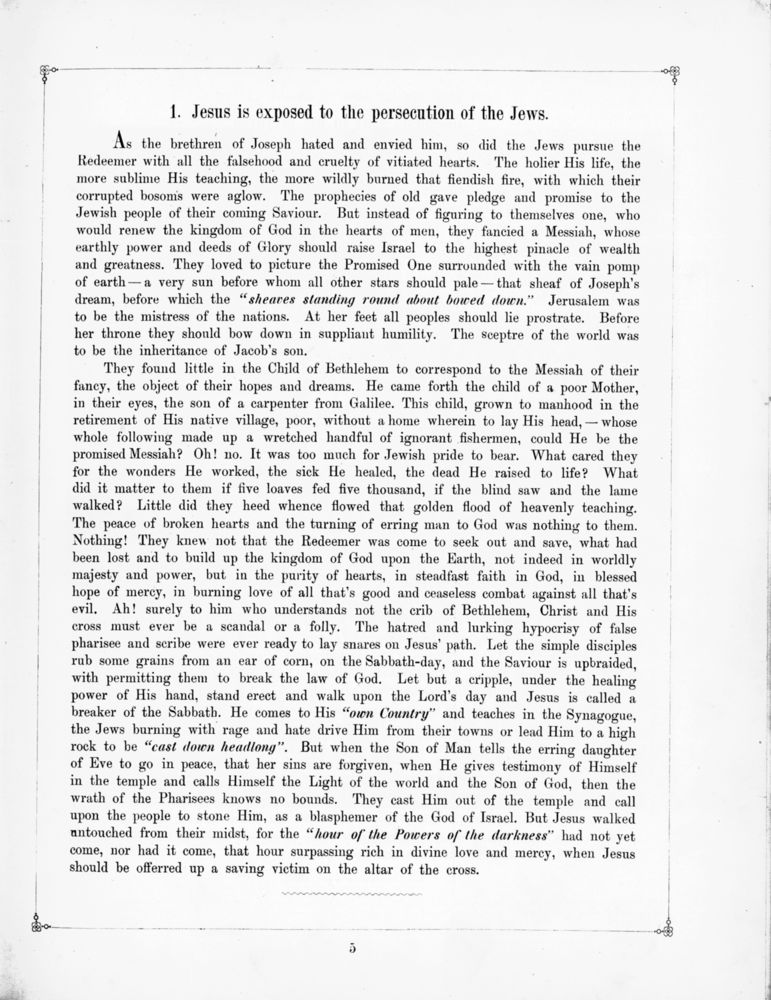 1. Jesus is exposed to the persecution of the Jews.

As the brethren of Joseph hated and envied him, so did the Jews pursue the Redeemer with all the falsehood and cruelty of vitiated hearts. The holier His life, the more sublime His teaching, the more wildly burned that fiendish fire, with which their corrupted bosoms were aglow. The prophecies of old gave pledge and promise to the Jewish people of their coming Saviour. But instead of figuring to themselves one, who would renew the kingdom of God in the hearts of men, they fancied a Messiah, whose earthly power and deeds of Glory should raise Israel to the highest pinacle of wealth and greatness. They loved to picture the Promised One surrounded with the vain pomp of earth — a very sun before whom all other stars should pale — that sheaf of Joseph's dream, before which the "sheaves standing round about bowed down." Jerusalem was to be the mistress of the nations. At her feet all peoples should lie prostrate. Before her throne they should bow down in suppliant humility. The sceptre of the world was to be the inheritance of Jacob's son.

They found little in the Child of Bethlehem to correspond to the Messiah of their fancy, the object of their hopes and dreams. He came forth the child of a poor Mother, in their eyes, the son of a carpenter from Galilee. This child, grown to manhood in the retirement of His native village, poor, without a home wherein to lay His head, — whose whole following made up a wretched handful of ignorant fishermen, could He be the promised Messiah? Oh! no. It was too much for Jewish pride to bear. What cared they for the wonders He worked, the sick He healed, the dead He raised to life? What did it matter to them if five loaves fed five thousand, if the blind saw and the lame walked? Little did they heed whence flowed that golden flood of heavenly teaching. The peace of broken hearts and the turning of erring man to God was nothing to them. Nothing! They knew not that the Redeemer was come to seek out and save, what had been lost and to build up the kingdom of God upon the Earth, not indeed in worldly majesty and power, but in the purity of hearts, in steadfast faith in God, in blessed hope of mercy, in burning love of all that's good and ceaseless combat against all that's evil. Ah! surely to him who understands not the crib of Bethlehem, Christ and His cross must ever be a scandal or a folly. The hatred and lurking hypocrisy of false pharisee and scribe were ever ready to lay snares on Jesus' path. Let the simple disciples rub some grains from an ear of corn, on the Sabbath-day, and the Saviour is upbraided, with permitting them to break the law of God. Let but a cripple, under the healing power of His hand, stand erect and walk upon the Lord's day and Jesus is called a breaker of the Sabbath. He comes to His "own Country" and teaches in the Synagogue, the Jews burning with rage and hate drive Him from their towns or lead Him to a high rock to be "cast down headlong". But when the Son of Man tells the erring daughter of Eve to go in peace, that her sins are forgiven, when He gives testimony of Himself in the temple and calls Himself the Light of the world and the Son of God, then the wrath of the Pharisees knows no bounds. They cast Him out of the temple and call upon the people to stone Him, as a blasphemer of the God of Israel. But Jesus walked untouched from their midst, for the "hour of the Powers of the darkness" had not yet come, nor had it come, that hour surpassing rich in divine love and mercy, when Jesus should be offerred up a saving victim on the altar of the cross.

5